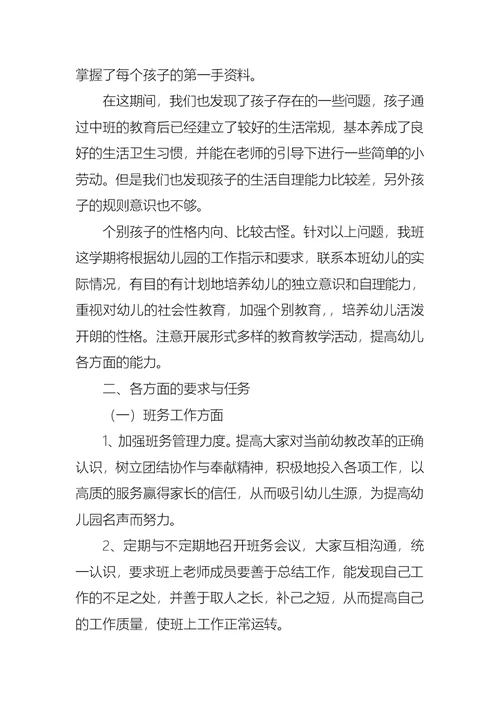 掌握了每个孩子的第一手资料。

在这期间，我们也发现了孩子存在的一些问题，孩子通过中班的教育后已经建立了较好的生活常规，基本养成了良好的生活卫生习惯，并能在老师的引导下进行一些简单的小劳动。但是我们也发现孩子的生活自理能力比较差，另外孩子的规则意识也不够。

个别孩子的性格内向、比较古怪。针对以上问题，我班这学期将根据幼儿园的工作指示和要求，联系本班幼儿的实际情况，有目的有计划地培养幼儿的独立意识和自理能力，重视对幼儿的社会性教育，加强个别教育，，培养幼儿活泼开朗的性格。注意开展形式多样的教育教学活动，提高幼儿各方面的能力。

二、各方面的要求与任务

（一）班务工作方面

1、加强班务管理力度。提高大家对当前幼教改革的正确认识，树立团结协作与奉献精神，积极地投入各项工作，以高质的服务赢得家长的信任，从而吸引幼儿生源，为提高幼儿园名声而努力。

2、定期与不定期地召开班务会议，大家互相沟通，统一认识，要求班上老师成员要善于总结工作，能发现自己工作的不足之处，并善于取人之长，补己之短，从而提高自己的工作质量，使班上工作正常运转。